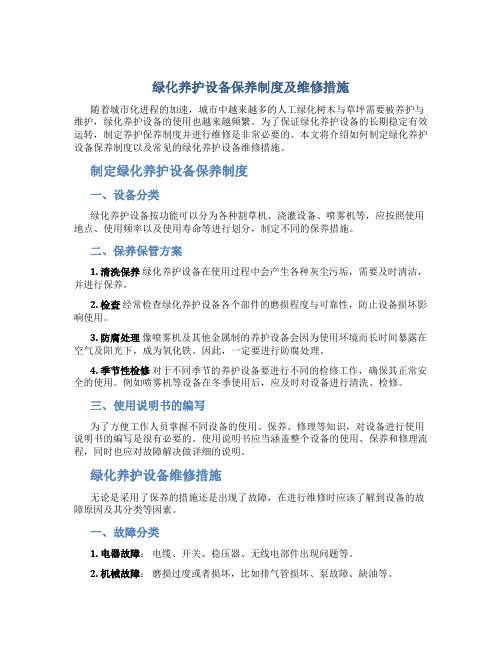 绿化养护设备保养制度及维修措施

随着城市化进程的加速，城市中越来越多的人工绿化树木与草坪需要被养护与维护，绿化养护设备的使用也越来越频繁。为了保证绿化养护设备的长期稳定有效运转，制定养护保养制度并进行维修是非常必要的。本文将介绍如何制定绿化养护设备保养制度以及常见的绿化养护设备维修措施。

制定绿化养护设备保养制度

一、设备分类

绿化养护设备按功能可以分为各种割草机、浇灌设备、喷雾机等，应按照使用地点、使用频率以及使用寿命等进行划分，制定不同的保养措施。

二、保养保管方案

1. 清洗保养 绿化养护设备在使用过程中会产生各种灰尘污垢，需要及时清洁，并进行保养。

2. 检查 经常检查绿化养护设备各个部件的磨损程度与可靠性，防止设备损坏影响使用。

3. 防腐处理 像喷雾机及其他金属制的养护设备会因为使用环境而长时间暴露在空气及阳光下，成为氧化铁。因此，一定要进行防腐处理。

4. 季节性检修 对于不同季节的养护设备要进行不同的检修工作，确保其正常安全的使用。例如喷雾机等设备在冬季使用后，应及时对设备进行清洗、检修。

三、使用说明书的编写

为了方便工作人员掌握不同设备的使用、保养、修理等知识，对设备进行使用说明书的编写是很有必要的。使用说明书应当涵盖整个设备的使用、保养和修理流程，同时也应对故障解决做详细的说明。

绿化养护设备维修措施

无论是采用了保养的措施还是出现了故障，在进行维修时应该了解到设备的故障原因及其分类等因素。

一、故障分类

1. 电器故障： 电缆、开关、稳压器、无线电部件出现问题等。

2. 机械故障： 磨损过度或者损坏，比如排气管损坏、泵故障、缺油等。